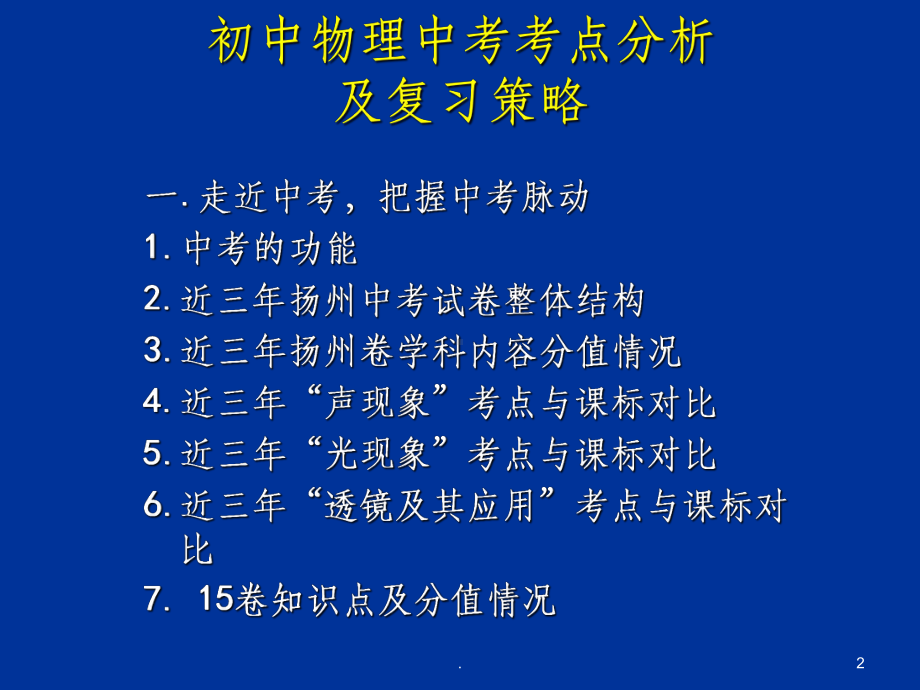 初中物理中考考点分析
及复习策略

一. 走近中考，把握中考脉动
1. 中考的功能
2. 近三年扬州中考试卷整体结构
3. 近三年扬州卷学科内容分值情况
4. 近三年“声现象”考点与课标对比
5. 近三年“光现象”考点与课标对比
6. 近三年“透镜及其应用”考点与课标对比
7. 15卷知识点及分值情况

.

2